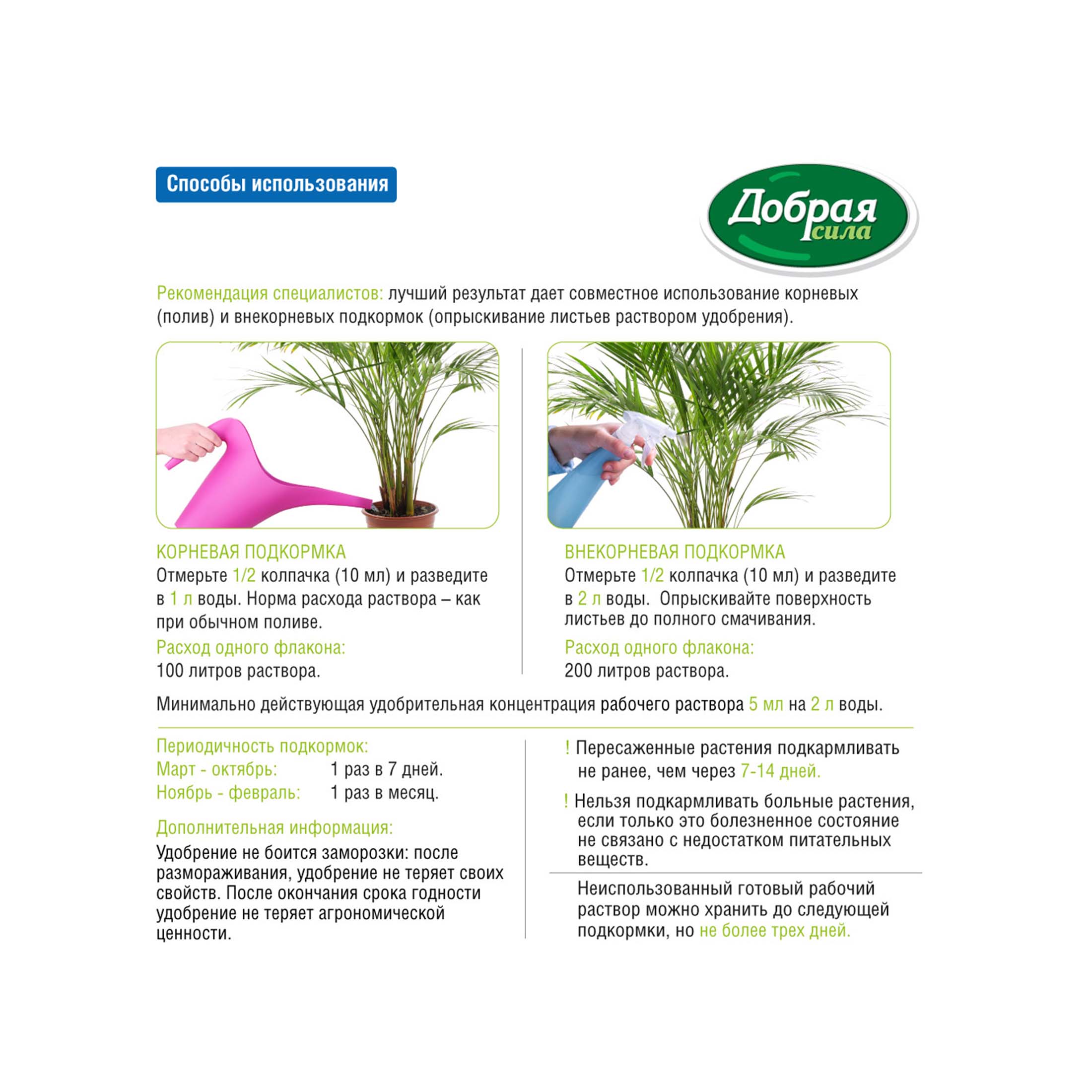 Способы использования

Добрая сила

Рекомендация специалистов: лучший результат дает совместное использование корневых (полив) и внекорневых подкормок (опрыскивание листьев раствором удобрения).

КОРНЕВАЯ ПОДКОРМКА
Отмерьте 1/2 колпачка (10 мл) и разведите в 1 л воды. Норма расхода раствора – как при обычном поливе.
Расход одного флакона:
100 литров раствора.

ВНЕКОРНЕВАЯ ПОДКОРМКА
Отмерьте 1/2 колпачка (10 мл) и разведите в 2 л воды. Опрыскивайте поверхность листьев до полного смачивания.
Расход одного флакона:
200 литров раствора.

Минимально действующая удобрительная концентрация рабочего раствора 5 мл на 2 л воды.

Периодичность подкормок:
Март - октябрь: 1 раз в 7 дней.
Ноябрь - февраль: 1 раз в месяц.

Дополнительная информация:
Удобрение не боится заморозки: после размораживания, удобрение не теряет своих свойств. После окончания срока годности удобрение не теряет агрономической ценности.

! Пересаженные растения подкармливать не ранее, чем через 7-14 дней.

! Нельзя подкармливать больные растения, если только это болезненное состояние не связано с недостатком питательных веществ.

Неиспользованный готовый рабочий раствор можно хранить до следующей подкормки, но не более трех дней.